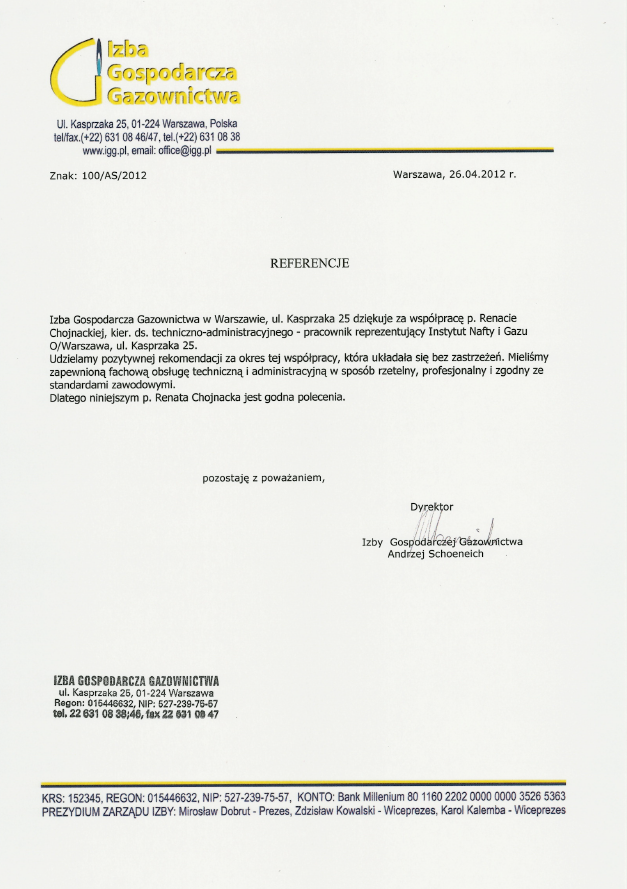 Izba
Gospodarcza
Gazownictwa

Ul. Kasprzaka 25, 01-224 Warszawa, Polska
tel/fax.(+22) 631 08 46/47, tel.(+22) 631 08 38
www.igg.pl, email: office@igg.pl

Znak: 100/AS/2012

Warszawa, 26.04.2012 r.

REFERENCJE

Izba Gospodarcza Gazownictwa w Warszawie, ul. Kasprzaka 25 dziękuje za współpracę p. Renacie Chojnackiej, kier. ds. techniczno-administracyjnego - pracownik reprezentujący Instytut Nafty i Gazu O/Warszawa, ul. Kasprzaka 25.
Udzielamy pozytywnej rekomendacji za okres tej współpracy, która układała się bez zastrzeżeń. Mieliśmy zapewnioną fachową obsługę techniczną i administracyjną w sposób rzetelny, profesjonalny i zgodny ze standardami zawodowymi.
Dlatego niniejszym p. Renata Chojnacka jest godna polecenia.

pozostaję z poważaniem,

Dyrektor
Izby Gospodarczej Gazownictwa
Andrzej Schoeneich

IZBA GOSPODARCZA GAZOWNICTWA
ul. Kasprzaka 25, 01-224 Warszawa
Regon: 015446632, NIP: 527-239-75-57
tel. 22 631 08 38;46, fax 22 631 08 47

KRS: 152345, REGON: 015446632, NIP: 527-239-75-57, KONTO: Bank Millenium 80 1160 2202 0000 0000 3526 5363
PREZYDIUM ZARZĄDU IZBY: Mirosław Dobrut - Prezes, Zdzisław Kowalski - Wiceprezes, Karol Kalemba - Wiceprezes